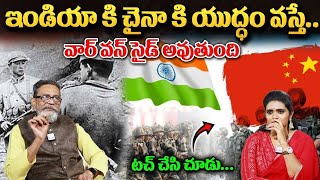 ఇండియా కి చైనా కి యుద్ధం వస్తే..
వార్ వన్ సైడ్ అవుతుంది

టచ్ చేసి చూడు...